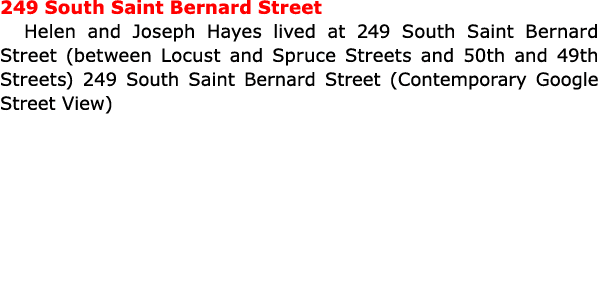 249 South Saint Bernard Street

Helen and Joseph Hayes lived at 249 South Saint Bernard Street (between Locust and Spruce Streets and 50th and 49th Streets) 249 South Saint Bernard Street (Contemporary Google Street View)